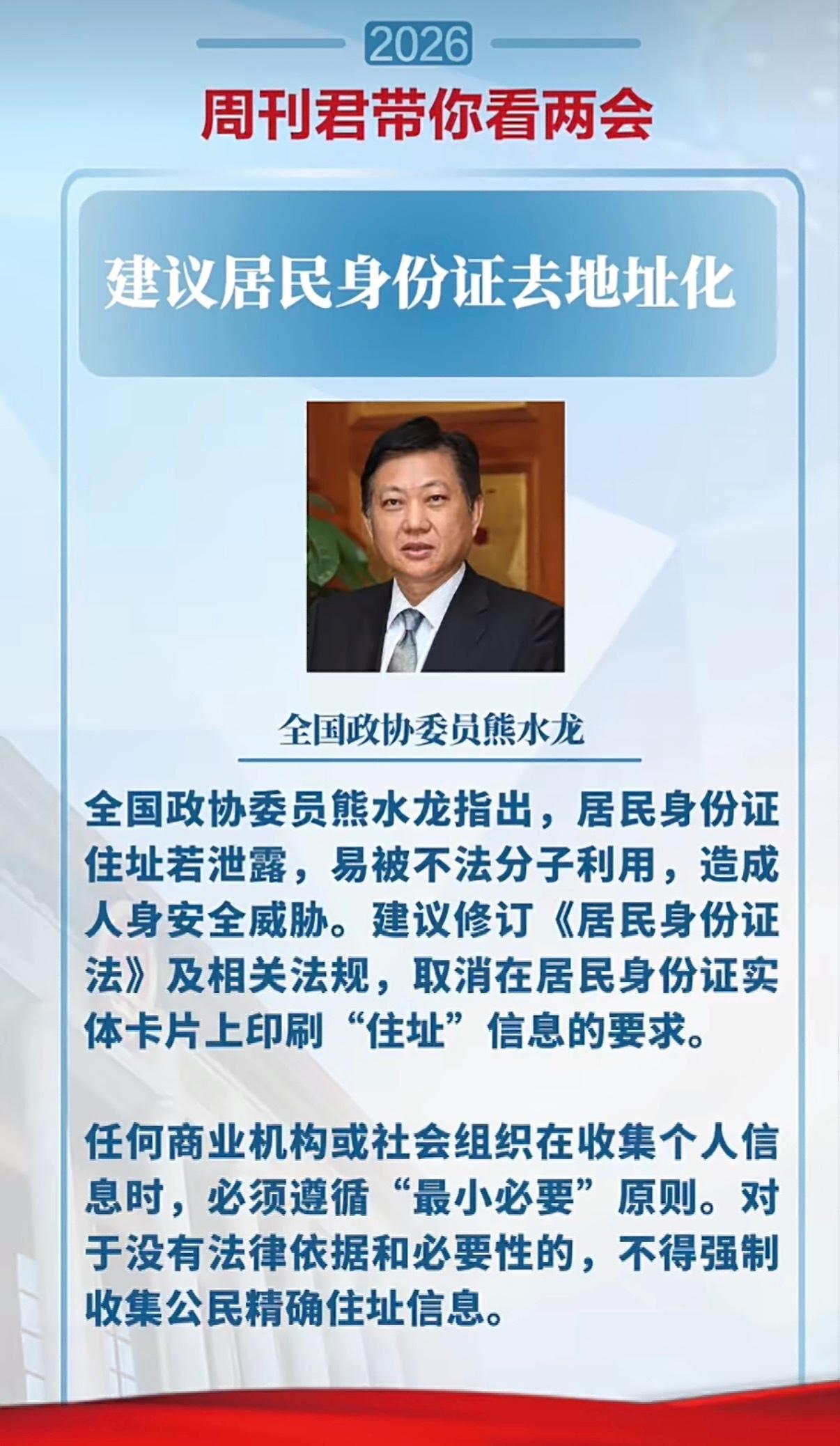 2026

周刊君带你看两会

建议居民身份证去地址化

全国政协委员熊水龙

全国政协委员熊水龙指出，居民身份证住址若泄露，易被不法分子利用，造成人身安全威胁。建议修订《居民身份证法》及相关法规，取消在居民身份证实体卡片上印刷“住址”信息的要求。

任何商业机构或社会组织在收集个人信息时，必须遵循“最小必要”原则。对于没有法律依据和必要性的，不得强制收集公民精确住址信息。